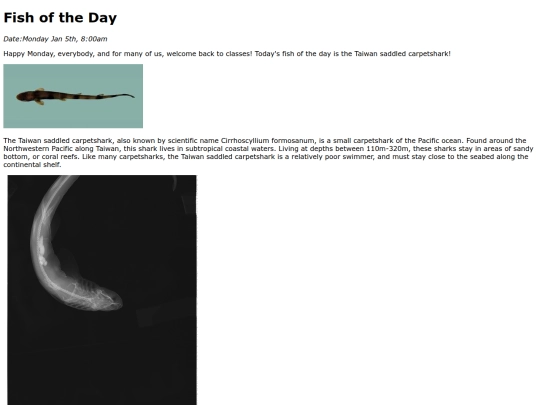 Fish of the Day

Date:Monday Jan 5th, 8:00am

Happy Monday, everybody, and for many of us, welcome back to classes! Today's fish of the day is the Taiwan saddled carpetshark!

The Taiwan saddled carpetshark, also known by scientific name Cirrhoscyllium formosanum, is a small carpetshark of the Pacific ocean. Found around the Northwestern Pacific along Taiwan, this shark lives in subtropical coastal waters. Living at depths between 110m-320m, these sharks stay in areas of sandy bottom, or coral reefs. Like many carpetsharks, the Taiwan saddled carpetshark is a relatively poor swimmer, and must stay close to the seabed along the continental shelf.